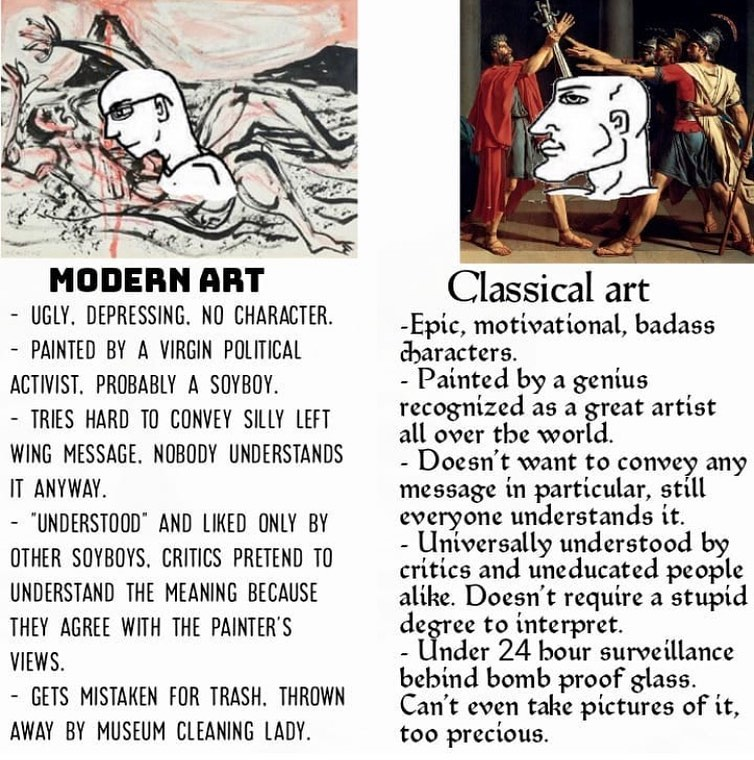 MODERN ART

- UGLY, DEPRESSING, NO CHARACTER.
- PAINTED BY A VIRGIN POLITICAL ACTIVIST, PROBABLY A SOYBOY.
- TRIES HARD TO CONVEY SILLY LEFT WING MESSAGE, NOBODY UNDERSTANDS IT ANYWAY.
- "UNDERSTOOD" AND LIKED ONLY BY OTHER SOYBOYS, CRITICS PRETEND TO UNDERSTAND THE MEANING BECAUSE THEY AGREE WITH THE PAINTER'S VIEWS.
- GETS MISTAKEN FOR TRASH, THROWN AWAY BY MUSEUM CLEANING LADY.

Classical art

-Epic, motivational, badass characters.
- Painted by a genius recognized as a great artist all over the world.
- Doesn't want to convey any message in particular, still everyone understands it.
- Universally understood by critics and uneducated people alike. Doesn't require a stupid degree to interpret.
- Under 24 hour surveillance behind bomb proof glass. Can't even take pictures of it, too precious.